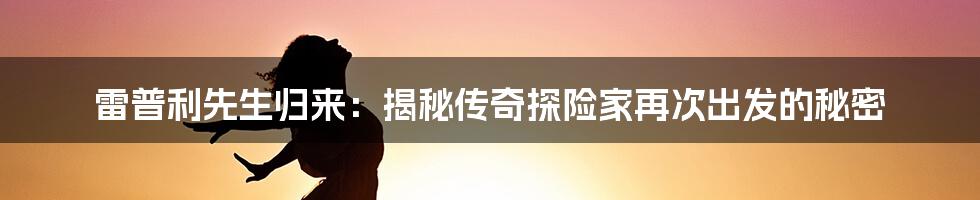 雷普利先生归来：揭秘传奇探险家再次出发的秘密